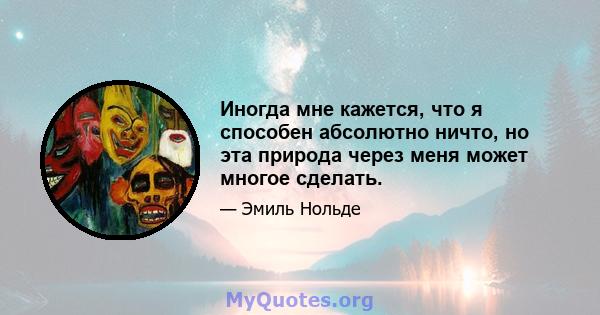 Иногда мне кажется, что я способен абсолютно ничто, но эта природа через меня может многое сделать.

— Эмиль Нольде

MyQuotes.org